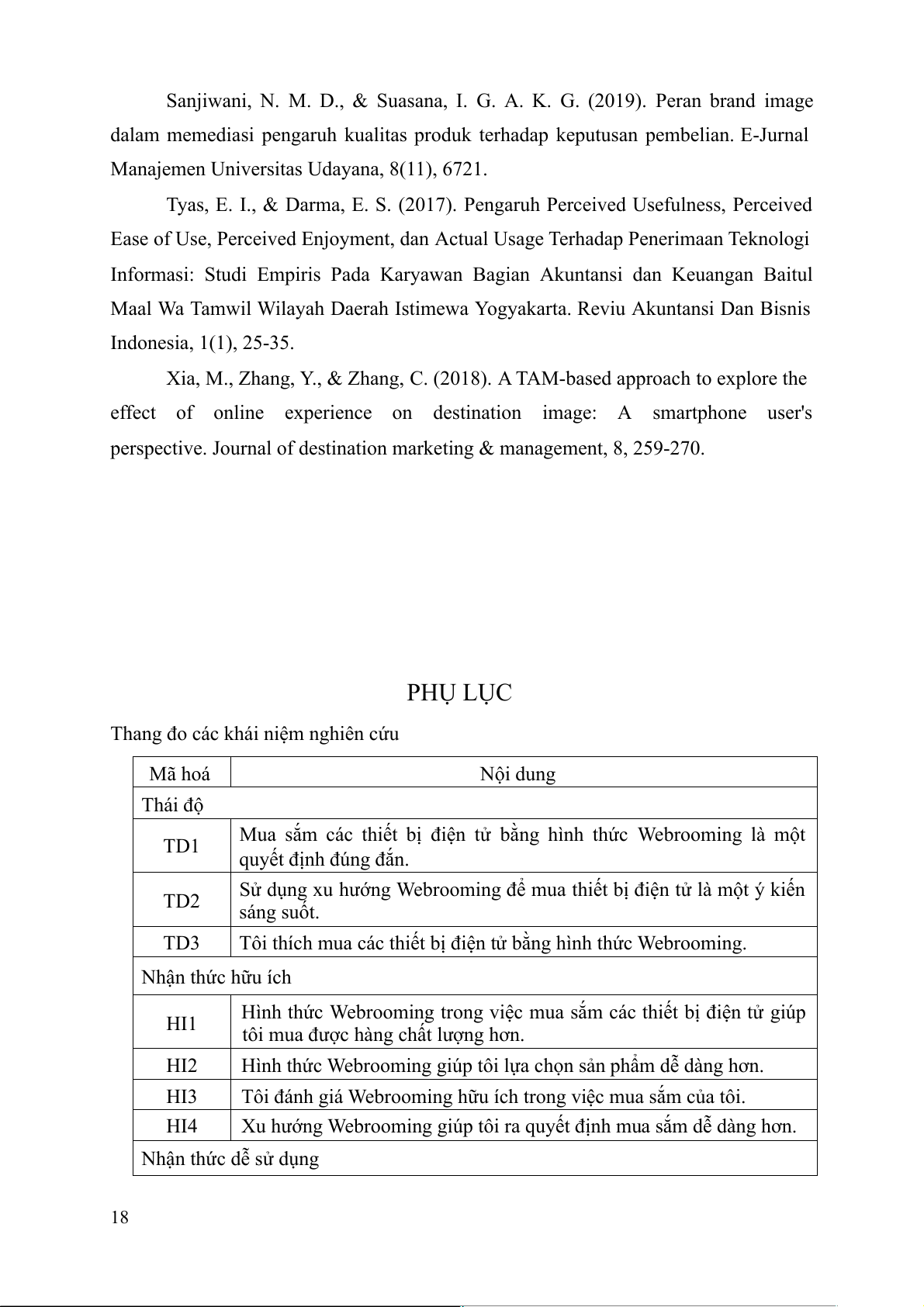 Sanjiwani, N. M. D., & Suasana, I. G. A. K. G. (2019). Peran brand image dalam memediasi pengaruh kualitas produk terhadap keputusan pembelian. E-Jurnal Manajemen Universitas Udayana, 8(11), 6721.

Tyas, E. I., & Darma, E. S. (2017). Pengaruh Perceived Usefulness, Perceived Ease of Use, Perceived Enjoyment, dan Actual Usage Terhadap Penerimaan Teknologi Informasi: Studi Empiris Pada Karyawan Bagian Akuntansi dan Keuangan Baitul Maal Wa Tamwil Wilayah Daerah Istimewa Yogyakarta. Reviu Akuntansi Dan Bisnis Indonesia, 1(1), 25-35.

Xia, M., Zhang, Y., & Zhang, C. (2018). A TAM-based approach to explore the effect of online experience on destination image: A smartphone user's perspective. Journal of destination marketing & management, 8, 259-270.

PHỤ LỤC

Thang đo các khái niệm nghiên cứu

| Mã hoá | Nội dung |
|---|---|
| Thái độ | |
| TD1 | Mua sắm các thiết bị điện tử bằng hình thức Webrooming là một quyết định đúng đắn. |
| TD2 | Sử dụng xu hướng Webrooming để mua thiết bị điện tử là một ý kiến sáng suốt. |
| TD3 | Tôi thích mua các thiết bị điện tử bằng hình thức Webrooming. |
| Nhận thức hữu ích | |
| HI1 | Hình thức Webrooming trong việc mua sắm các thiết bị điện tử giúp tôi mua được hàng chất lượng hơn. |
| HI2 | Hình thức Webrooming giúp tôi lựa chọn sản phẩm dễ dàng hơn. |
| HI3 | Tôi đánh giá Webrooming hữu ích trong việc mua sắm của tôi. |
| HI4 | Xu hướng Webrooming giúp tôi ra quyết định mua sắm dễ dàng hơn. |
| Nhận thức dễ sử dụng | |

18